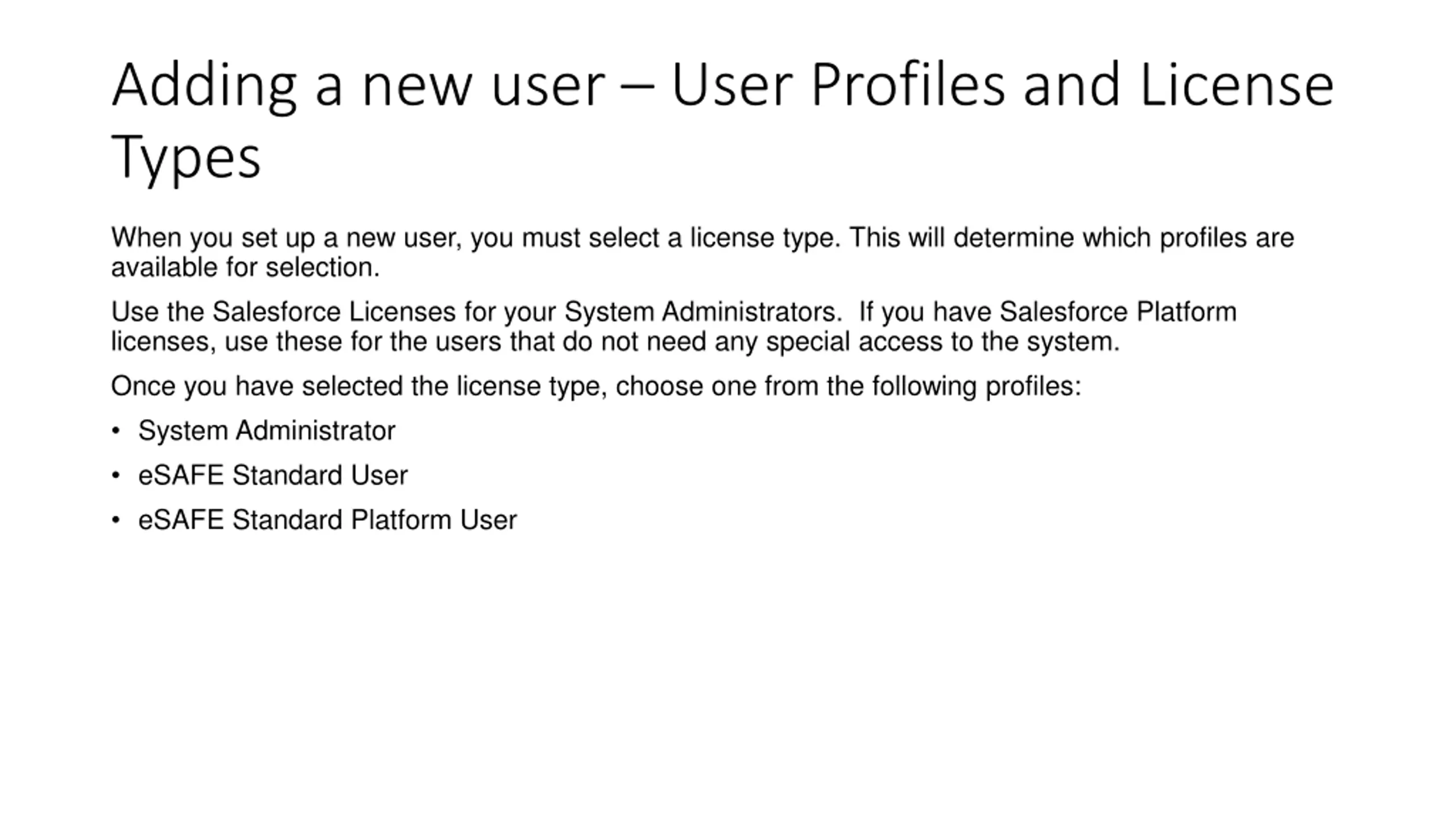 Adding a new user – User Profiles and License Types

When you set up a new user, you must select a license type. This will determine which profiles are available for selection.

Use the Salesforce Licenses for your System Administrators.  If you have Salesforce Platform licenses, use these for the users that do not need any special access to the system.

Once you have selected the license type, choose one from the following profiles:

• System Administrator
• eSAFE Standard User
• eSAFE Standard Platform User